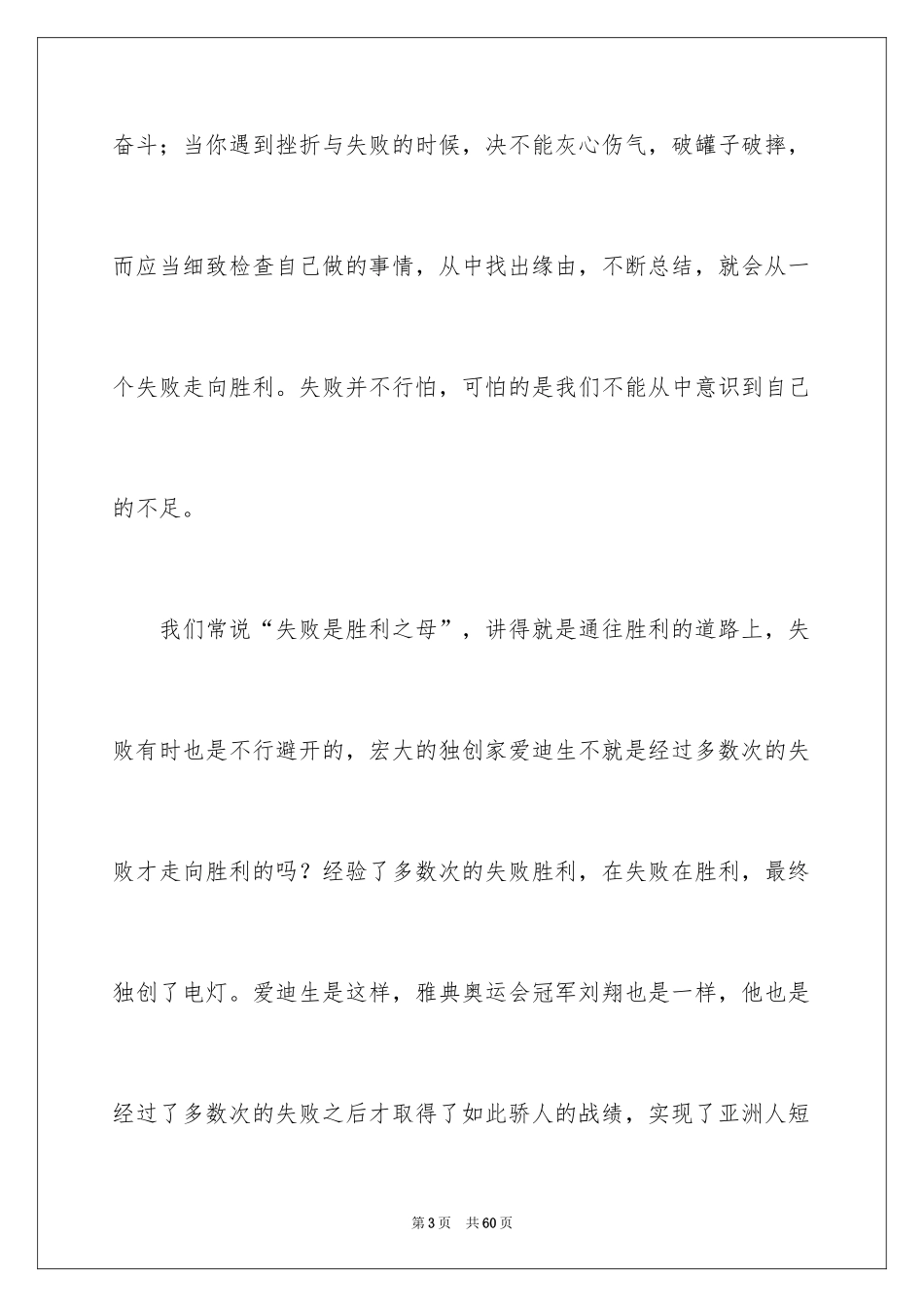 奋斗；当你遇到挫折与失败的时候，决不能灰心伤气，破罐子破摔，而应当细致检查自己做的事情，从中找出缘由，不断总结，就会从一个失败走向胜利。失败并不行怕，可怕的是我们不能从中意识到自己的不足。

我们常说“失败是胜利之母”，讲得就是通往胜利的道路上，失败有时也是不行避开的，宏大的独创家爱迪生不就是经过多数次的失败才走向胜利的吗？经验了多数次的失败胜利，在失败在胜利，最终独创了电灯。爱迪生是这样，雅典奥运会冠军刘翔也是一样，他也是经过了多数次的失败之后才取得了如此骄人的战绩，实现了亚洲人短

第3页　共60页